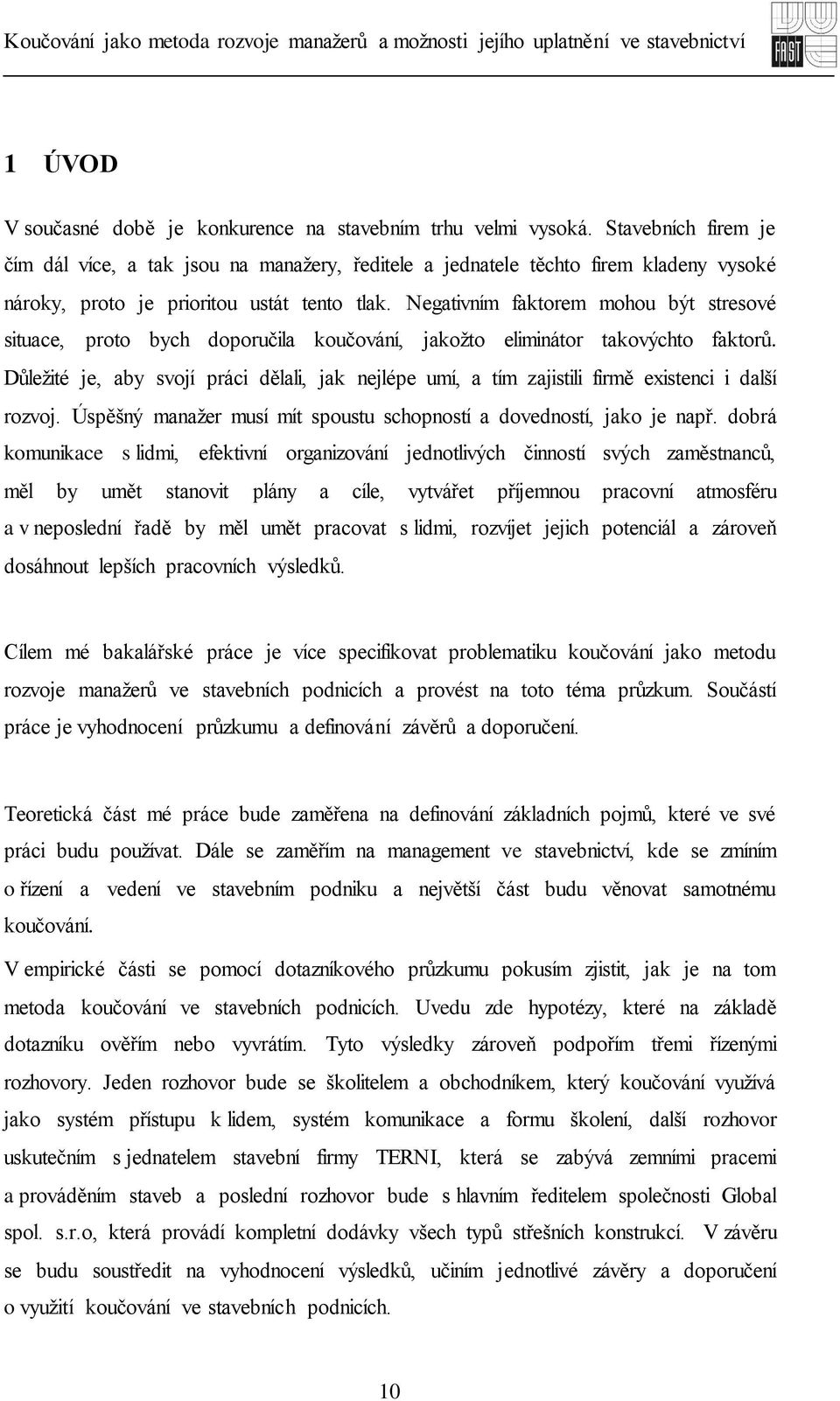 Koučování jako metoda rozvoje manažerů a možnosti jejího uplatnění ve stavebnictví

FAST

1 ÚVOD

V současné době je konkurence na stavebním trhu velmi vysoká. Stavebních firem je čím dál více, a tak jsou na manažery, ředitele a jednatele těchto firem kladeny vysoké nároky, proto je prioritou ustát tento tlak. Negativním faktorem mohou být stresové situace, proto bych doporučila koučování, jakožto eliminátor takovýchto faktorů. Důležité je, aby svojí práci dělali, jak nejlépe umí, a tím zajistili firmě existenci i další rozvoj. Úspěšný manažer musí mít spoustu schopností a dovedností, jako je např. dobrá komunikace s lidmi, efektivní organizování jednotlivých činností svých zaměstnanců, měl by umět stanovit plány a cíle, vytvářet příjemnou pracovní atmosféru a v neposlední řadě by měl umět pracovat s lidmi, rozvíjet jejich potenciál a zároveň dosáhnout lepších pracovních výsledků.

Cílem mé bakalářské práce je více specifikovat problematiku koučování jako metodu rozvoje manažerů ve stavebních podnicích a provést na toto téma průzkum. Součástí práce je vyhodnocení průzkumu a definování závěrů a doporučení.

Teoretická část mé práce bude zaměřena na definování základních pojmů, které ve své práci budu používat. Dále se zaměřím na management ve stavebnictví, kde se zmíním o řízení a vedení ve stavebním podniku a největší část budu věnovat samotnému koučování.

V empirické části se pomocí dotazníkového průzkumu pokusím zjistit, jak je na tom metoda koučování ve stavebních podnicích. Uvedu zde hypotézy, které na základě dotazníku ověřím nebo vyvrátím. Tyto výsledky zároveň podpořím třemi řízenými rozhovory. Jeden rozhovor bude se školitelem a obchodníkem, který koučování využívá jako systém přístupu k lidem, systém komunikace a formu školení, další rozhovor uskutečním s jednatelem stavební firmy TERNI, která se zabývá zemními pracemi a prováděním staveb a poslední rozhovor bude s hlavním ředitelem společnosti Global spol. s.r.o, která provádí kompletní dodávky všech typů střešních konstrukcí. V závěru se budu soustředit na vyhodnocení výsledků, učiním jednotlivé závěry a doporučení o využití koučování ve stavebních podnicích.

10